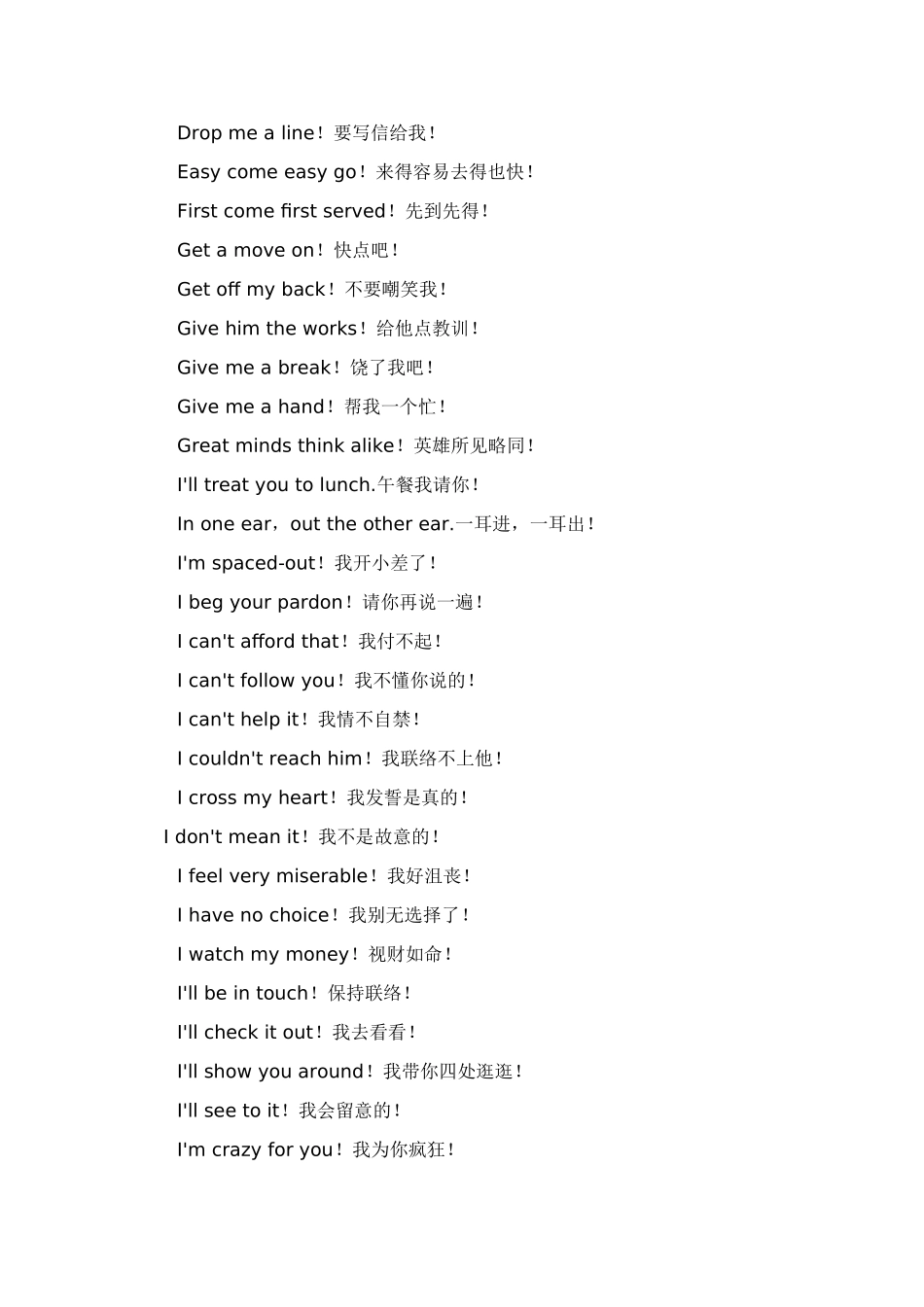 Drop me a line！要写信给我！

Easy come easy go！来得容易去得也快！

First come first served！先到先得！

Get a move on！快点吧！

Get off my back！不要嘲笑我！

Give him the works！给他点教训！

Give me a break！饶了我吧！

Give me a hand！帮我一个忙！

Great minds think alike！英雄所见略同！

I'll treat you to lunch.午餐我请你！

In one ear，out the other ear.一耳进，一耳出！

I'm spaced-out！我开小差了！

I beg your pardon！请你再说一遍！

I can't afford that！我付不起！

I can't follow you！我不懂你说的！

I can't help it！我情不自禁！

I couldn't reach him！我联络不上他！

I cross my heart！我发誓是真的！

I don't mean it！我不是故意的！

I feel very miserable！我好沮丧！

I have no choice！我别无选择了！

I watch my money！视财如命！

I'll be in touch！保持联络！

I'll check it out！我去看看！

I'll show you around！我带你四处逛逛！

I'll see to it！我会留意的！

I'm crazy for you！我为你疯狂！